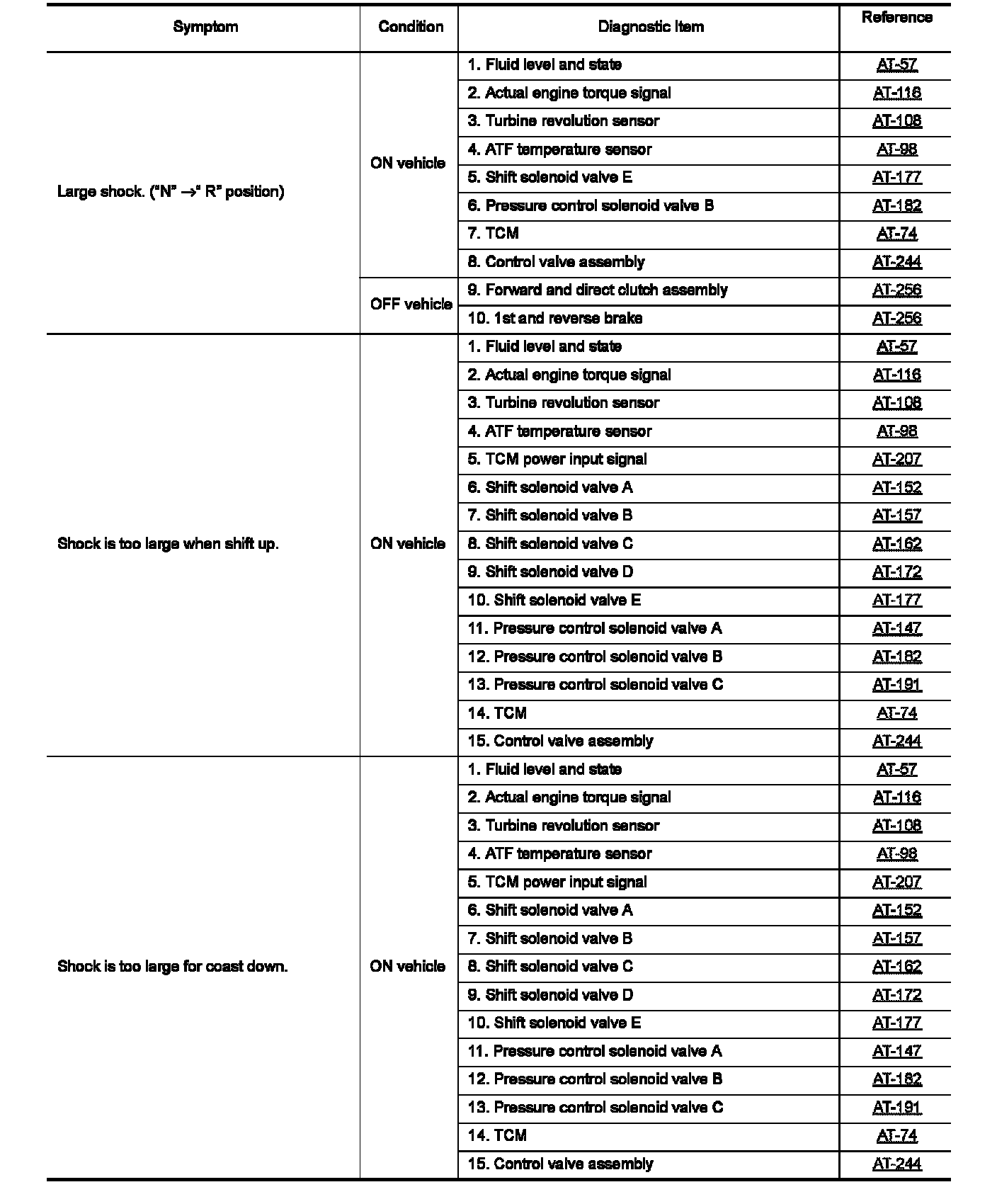 | Symptom | Condition | Diagnostic Item | Reference |
|---|---|---|---|
| Large shock. ("N" →" R" position) | ON vehicle | 1. Fluid level and state | AT-57 |
| | | 2. Actual engine torque signal | AT-116 |
| | | 3. Turbine revolution sensor | AT-108 |
| | | 4. ATF temperature sensor | AT-98 |
| | | 5. Shift solenoid valve E | AT-177 |
| | | 6. Pressure control solenoid valve B | AT-182 |
| | | 7. TCM | AT-74 |
| | | 8. Control valve assembly | AT-244 |
| | OFF vehicle | 9. Forward and direct clutch assembly | AT-256 |
| | | 10. 1st and reverse brake | AT-256 |
| Shock is too large when shift up. | ON vehicle | 1. Fluid level and state | AT-57 |
| | | 2. Actual engine torque signal | AT-116 |
| | | 3. Turbine revolution sensor | AT-108 |
| | | 4. ATF temperature sensor | AT-98 |
| | | 5. TCM power input signal | AT-207 |
| | | 6. Shift solenoid valve A | AT-152 |
| | | 7. Shift solenoid valve B | AT-157 |
| | | 8. Shift solenoid valve C | AT-162 |
| | | 9. Shift solenoid valve D | AT-172 |
| | | 10. Shift solenoid valve E | AT-177 |
| | | 11. Pressure control solenoid valve A | AT-147 |
| | | 12. Pressure control solenoid valve B | AT-182 |
| | | 13. Pressure control solenoid valve C | AT-191 |
| | | 14. TCM | AT-74 |
| | | 15. Control valve assembly | AT-244 |
| Shock is too large for coast down. | ON vehicle | 1. Fluid level and state | AT-57 |
| | | 2. Actual engine torque signal | AT-116 |
| | | 3. Turbine revolution sensor | AT-108 |
| | | 4. ATF temperature sensor | AT-98 |
| | | 5. TCM power input signal | AT-207 |
| | | 6. Shift solenoid valve A | AT-152 |
| | | 7. Shift solenoid valve B | AT-157 |
| | | 8. Shift solenoid valve C | AT-162 |
| | | 9. Shift solenoid valve D | AT-172 |
| | | 10. Shift solenoid valve E | AT-177 |
| | | 11. Pressure control solenoid valve A | AT-147 |
| | | 12. Pressure control solenoid valve B | AT-182 |
| | | 13. Pressure control solenoid valve C | AT-191 |
| | | 14. TCM | AT-74 |
| | | 15. Control valve assembly | AT-244 |